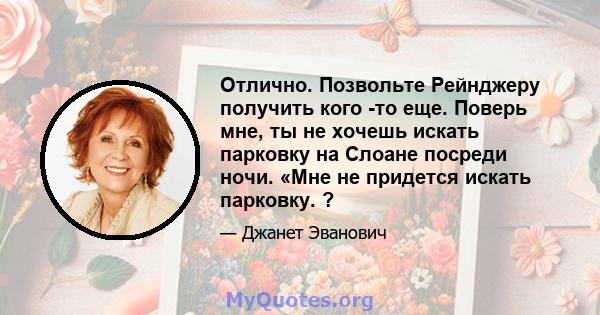 Отлично. Позвольте Рейнджеру получить кого -то еще. Поверь мне, ты не хочешь искать парковку на Слоане посреди ночи. «Мне не придется искать парковку. ?

— Джанет Эванович

MyQuotes.org